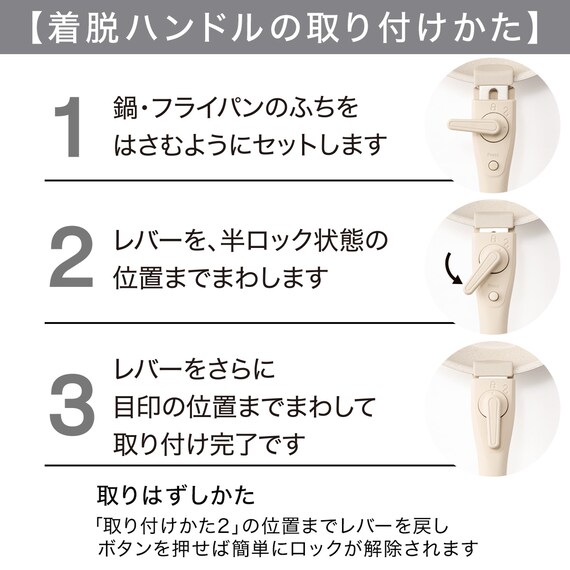 【着脱ハンドルの取り付けかた】

1
鍋・フライパンのふちをはさむようにセットします

2
レバーを、半ロック状態の位置までまわします

3
レバーをさらに目印の位置までまわして取り付け完了です

取りはずしかた
「取り付けかた2」の位置までレバーを戻しボタンを押せば簡単にロックが解除されます